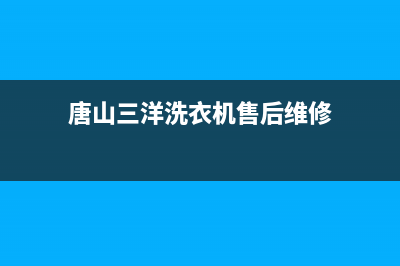 唐山三洋洗衣机售后维修